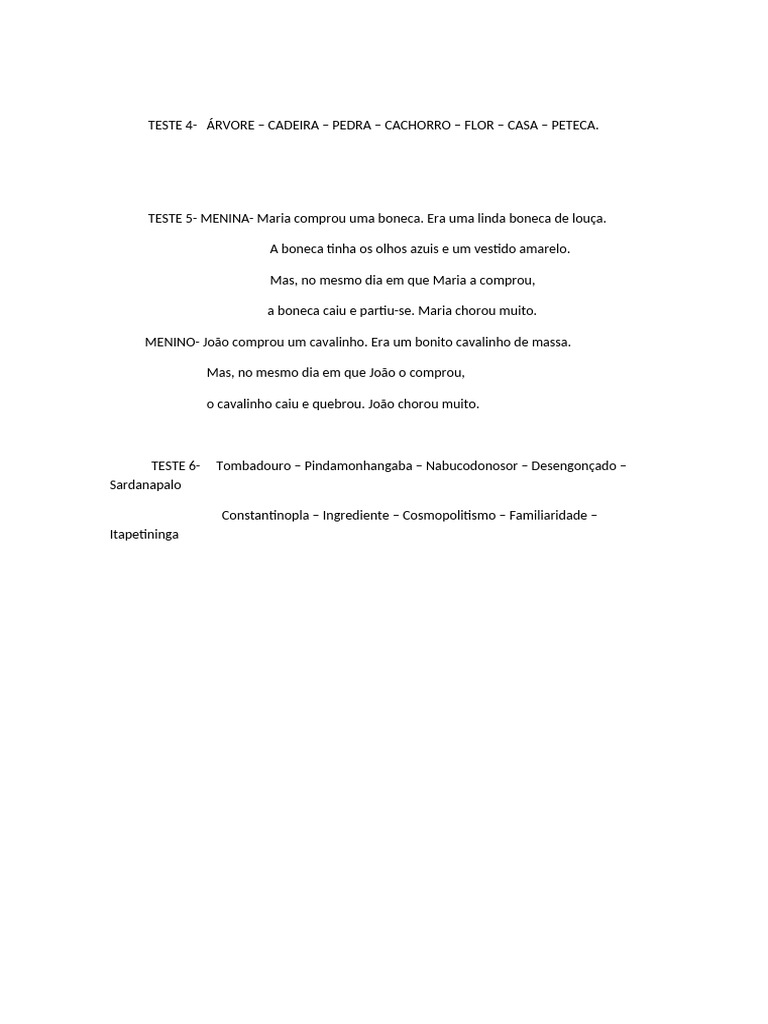 TESTE 4- ÁRVORE – CADEIRA – PEDRA – CACHORRO – FLOR – CASA – PETECA.

TESTE 5- MENINA- Maria comprou uma boneca. Era uma linda boneca de louça.

A boneca tinha os olhos azuis e um vestido amarelo.

Mas, no mesmo dia em que Maria a comprou,

a boneca caiu e partiu-se. Maria chorou muito.

MENINO- João comprou um cavalinho. Era um bonito cavalinho de massa.

Mas, no mesmo dia em que João o comprou,

o cavalinho caiu e quebrou. João chorou muito.

TESTE 6- Tombadouro – Pindamonhangaba – Nabucodonosor – Desengonçado – Sardanapalo

Constantinopla – Ingrediente – Cosmopolitismo – Familiaridade – Itapetininga